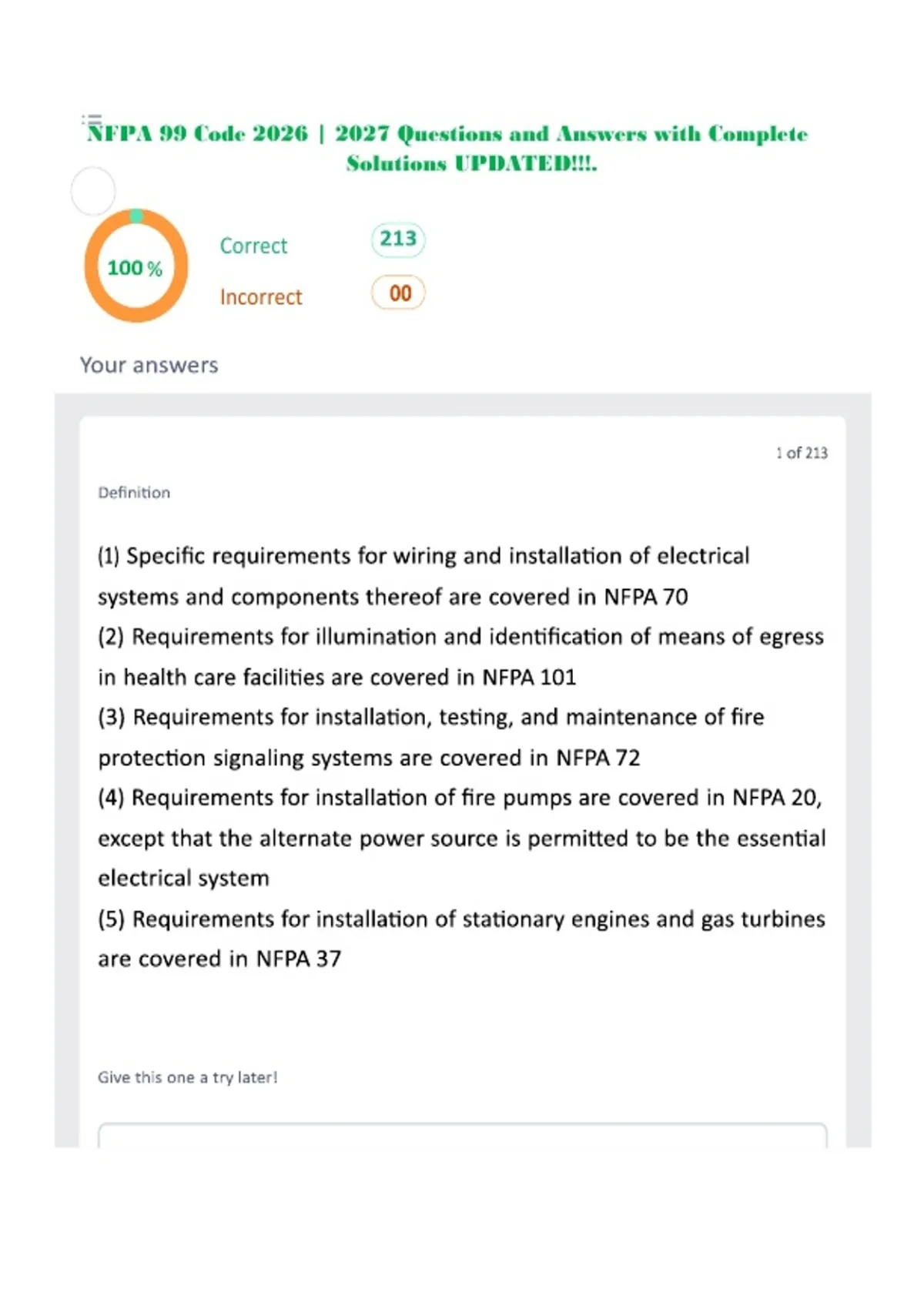 NFPA 99 Code 2026 | 2027 Questions and Answers with Complete Solutions UPDATED!!!.

100 %

Correct 213

Incorrect 00

Your answers

1 of 213

Definition

(1) Specific requirements for wiring and installation of electrical systems and components thereof are covered in NFPA 70
(2) Requirements for illumination and identification of means of egress in health care facilities are covered in NFPA 101
(3) Requirements for installation, testing, and maintenance of fire protection signaling systems are covered in NFPA 72
(4) Requirements for installation of fire pumps are covered in NFPA 20, except that the alternate power source is permitted to be the essential electrical system
(5) Requirements for installation of stationary engines and gas turbines are covered in NFPA 37

Give this one a try later!